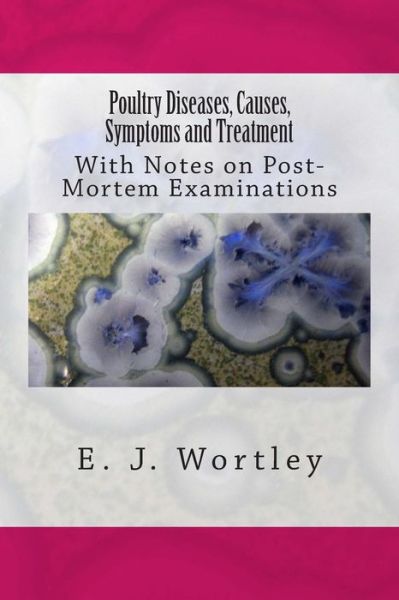 Poultry Diseases, Causes, Symptoms and Treatment

With Notes on Post-Mortem Examinations

E. J. Wortley